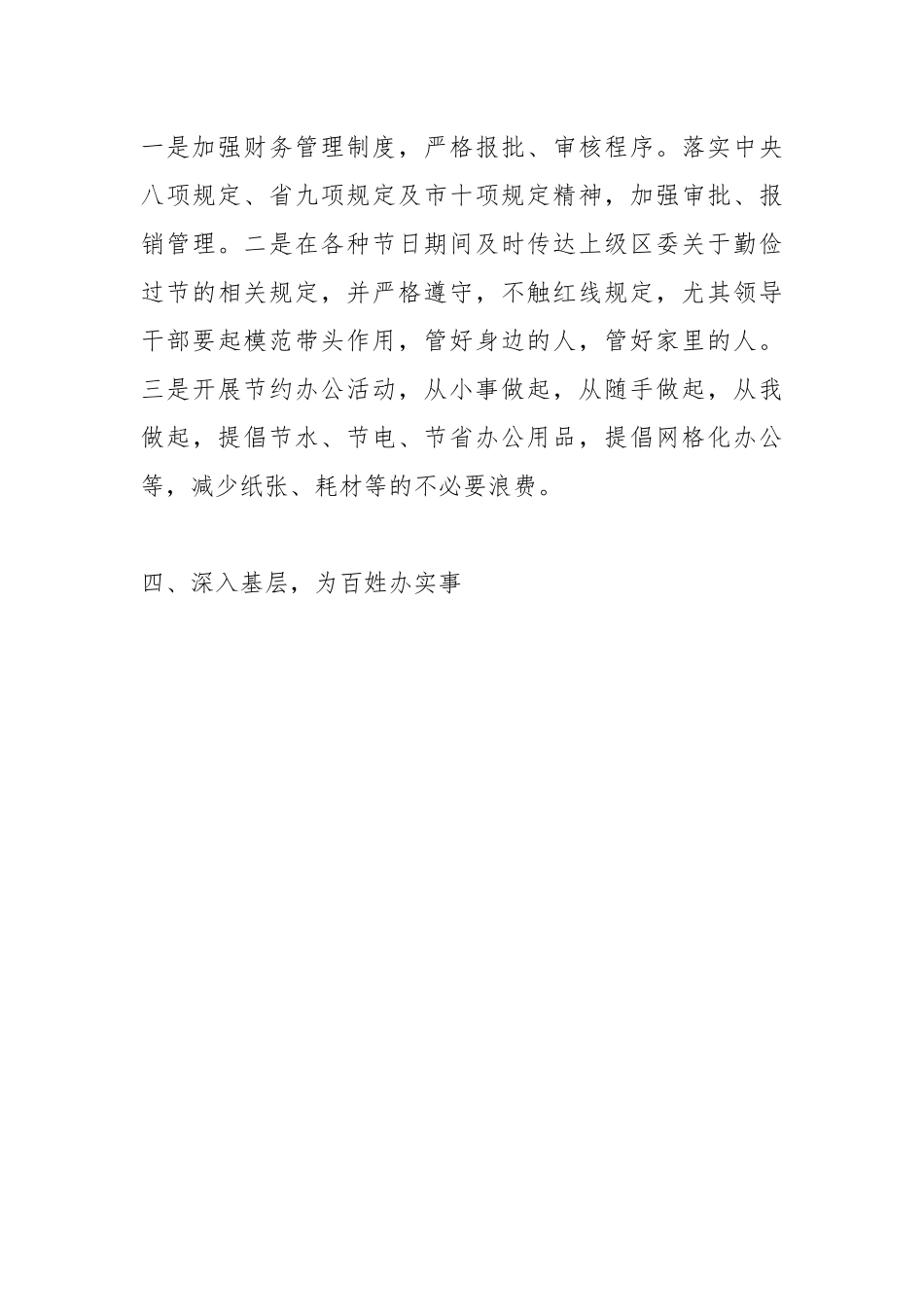 一是加强财务管理制度，严格报批、审核程序。落实中央八项规定、省九项规定及市十项规定精神，加强审批、报销管理。二是在各种节日期间及时传达上级区委关于勤俭过节的相关规定，并严格遵守，不触红线规定，尤其领导干部要起模范带头作用，管好身边的人，管好家里的人。三是开展节约办公活动，从小事做起，从随手做起，从我做起，提倡节水、节电、节省办公用品，提倡网格化办公等，减少纸张、耗材等的不必要浪费。

四、深入基层，为百姓办实事